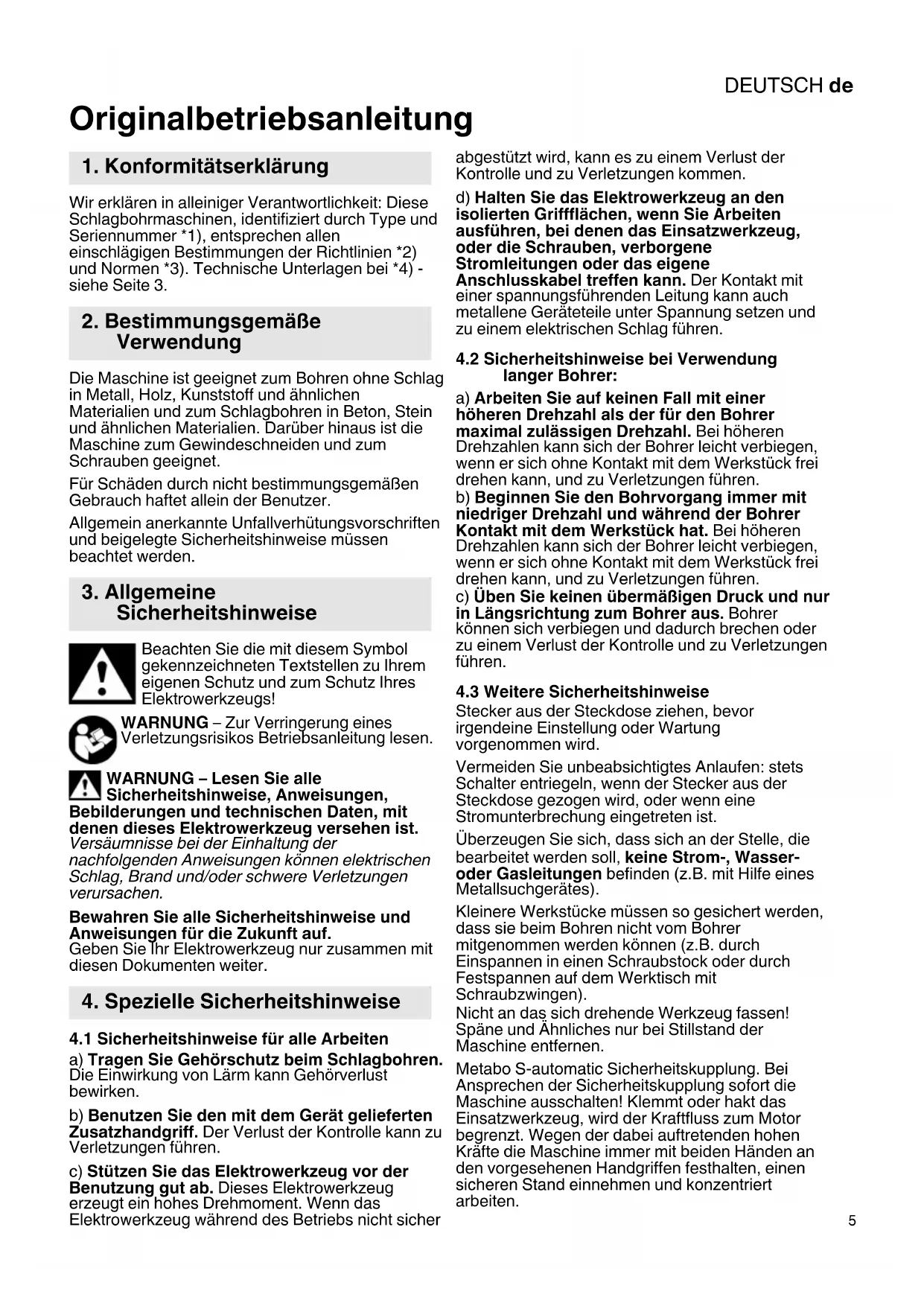 DEUTSCH de

Originalbetriebsanleitung

1. Konformitätserklärung

Wir erklären in alleiniger Verantwortlichkeit: Diese Schlagbohrmaschinen, identifiziert durch Type und Seriennummer *1), entsprechen allen einschlägigen Bestimmungen der Richtlinien *2) und Normen *3). Technische Unterlagen bei *4) - siehe Seite 3.

2. Bestimmungsgemäße Verwendung

Die Maschine ist geeignet zum Bohren ohne Schlag in Metall, Holz, Kunststoff und ähnlichen Materialien und zum Schlagbohren in Beton, Stein und ähnlichen Materialien. Darüber hinaus ist die Maschine zum Gewindeschneiden und zum Schrauben geeignet.

Für Schäden durch nicht bestimmungsgemäßen Gebrauch haftet allein der Benutzer.

Allgemein anerkannte Unfallverhütungsvorschriften und beigelegte Sicherheitshinweise müssen beachtet werden.

3. Allgemeine Sicherheitshinweise

Beachten Sie die mit diesem Symbol gekennzeichneten Textstellen zu Ihrem eigenen Schutz und zum Schutz Ihres Elektrowerkzeugs!

WARNUNG – Zur Verringerung eines Verletzungsrisikos Betriebsanleitung lesen.

WARNUNG – Lesen Sie alle Sicherheitshinweise, Anweisungen, Bebilderungen und technischen Daten, mit denen dieses Elektrowerkzeug versehen ist. Versäumnisse bei der Einhaltung der nachfolgenden Anweisungen können elektrischen Schlag, Brand und/oder schwere Verletzungen verursachen.

Bewahren Sie alle Sicherheitshinweise und Anweisungen für die Zukunft auf. Geben Sie Ihr Elektrowerkzeug nur zusammen mit diesen Dokumenten weiter.

4. Spezielle Sicherheitshinweise

4.1 Sicherheitshinweise für alle Arbeiten

a) Tragen Sie Gehörschutz beim Schlagbohren. Die Einwirkung von Lärm kann Gehörverlust bewirken.

b) Benutzen Sie den mit dem Gerät gelieferten Zusatzhandgriff. Der Verlust der Kontrolle kann zu Verletzungen führen.

c) Stützen Sie das Elektrowerkzeug vor der Benutzung gut ab. Dieses Elektrowerkzeug erzeugt ein hohes Drehmoment. Wenn das Elektrowerkzeug während des Betriebs nicht sicher abgestützt wird, kann es zu einem Verlust der Kontrolle und zu Verletzungen kommen.

d) Halten Sie das Elektrowerkzeug an den isolierten Griffflächen, wenn Sie Arbeiten ausführen, bei denen das Einsatzwerkzeug, oder die Schrauben, verborgene Stromleitungen oder das eigene Anschlusskabel treffen kann. Der Kontakt mit einer spannungsführenden Leitung kann auch metallene Geräteteile unter Spannung setzen und zu einem elektrischen Schlag führen.

4.2 Sicherheitshinweise bei Verwendung langer Bohrer:

a) Arbeiten Sie auf keinen Fall mit einer höheren Drehzahl als der für den Bohrer maximal zulässigen Drehzahl. Bei höheren Drehzahlen kann sich der Bohrer leicht verbiegen, wenn er sich ohne Kontakt mit dem Werkstück frei drehen kann, und zu Verletzungen führen.
b) Beginnen Sie den Bohrvorgang immer mit niedriger Drehzahl und während der Bohrer Kontakt mit dem Werkstück hat. Bei höheren Drehzahlen kann sich der Bohrer leicht verbiegen, wenn er sich ohne Kontakt mit dem Werkstück frei drehen kann, und zu Verletzungen führen.
c) Üben Sie keinen übermäßigen Druck und nur in Längsrichtung zum Bohrer aus. Bohrer können sich verbiegen und dadurch brechen oder zu einem Verlust der Kontrolle und zu Verletzungen führen.

4.3 Weitere Sicherheitshinweise
Stecker aus der Steckdose ziehen, bevor irgendeine Einstellung oder Wartung vorgenommen wird.

Vermeiden Sie unbeabsichtigtes Anlaufen: stets Schalter entriegeln, wenn der Stecker aus der Steckdose gezogen wird, oder wenn eine Stromunterbrechung eingetreten ist.

Überzeugen Sie sich, dass sich an der Stelle, die bearbeitet werden soll, keine Strom-, Wasser- oder Gasleitungen befinden (z.B. mit Hilfe eines Metallsuchgerätes).

Kleinere Werkstücke müssen so gesichert werden, dass sie beim Bohren nicht vom Bohrer mitgenommen werden können (z.B. durch Einspannen in einen Schraubstock oder durch Festspannen auf dem Werktisch mit Schraubzwingen).
Nicht an das sich drehende Werkzeug fassen! Späne und Ähnliches nur bei Stillstand der Maschine entfernen.

Metabo S-automatic Sicherheitskupplung. Bei Ansprechen der Sicherheitskupplung sofort die Maschine ausschalten! Klemmt oder hakt das Einsatzwerkzeug, wird der Kraftfluss zum Motor begrenzt. Wegen der dabei auftretenden hohen Kräfte die Maschine immer mit beiden Händen an den vorgesehenen Handgriffen festhalten, einen sicheren Stand einnehmen und konzentriert arbeiten.

5